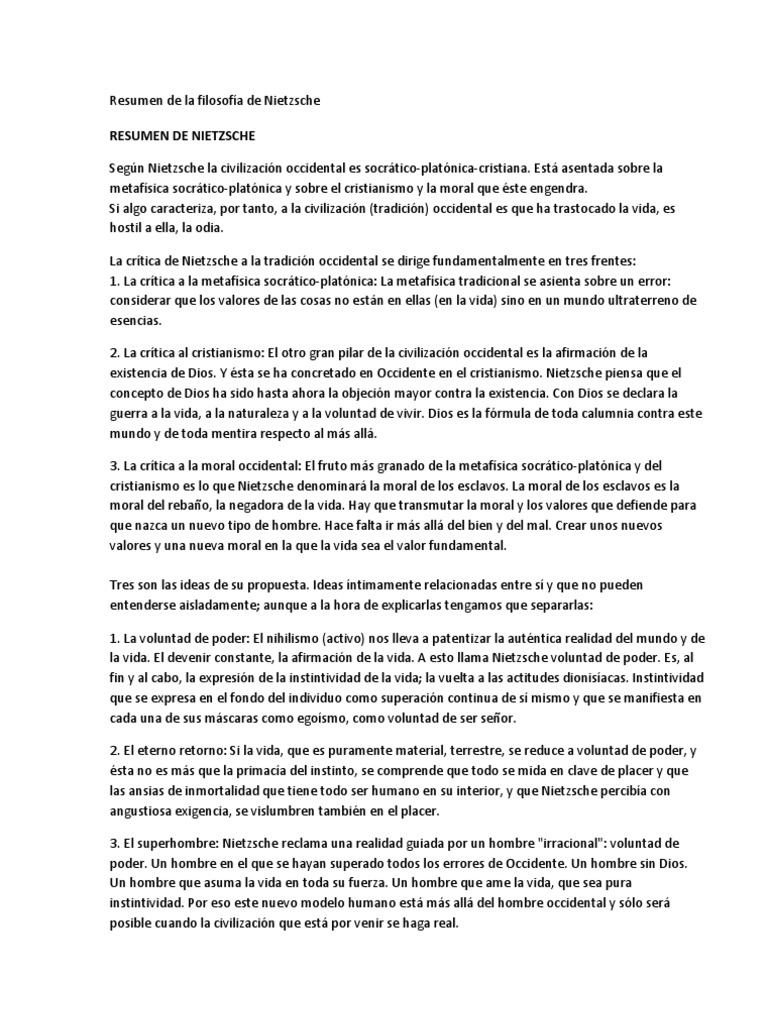 Resumen de la filosofía de Nietzsche

RESUMEN DE NIETZSCHE

Según Nietzsche la civilización occidental es socrático-platónica-cristiana. Está asentada sobre la metafísica socrático-platónica y sobre el cristianismo y la moral que éste engendra.
Si algo caracteriza, por tanto, a la civilización (tradición) occidental es que ha trastocado la vida, es hostil a ella, la odia.

La crítica de Nietzsche a la tradición occidental se dirige fundamentalmente en tres frentes:
1. La crítica a la metafísica socrático-platónica: La metafísica tradicional se asienta sobre un error: considerar que los valores de las cosas no están en ellas (en la vida) sino en un mundo ultraterreno de esencias.

2. La crítica al cristianismo: El otro gran pilar de la civilización occidental es la afirmación de la existencia de Dios. Y ésta se ha concretado en Occidente en el cristianismo. Nietzsche piensa que el concepto de Dios ha sido hasta ahora la objeción mayor contra la existencia. Con Dios se declara la guerra a la vida, a la naturaleza y a la voluntad de vivir. Dios es la fórmula de toda calumnia contra este mundo y de toda mentira respecto al más allá.

3. La crítica a la moral occidental: El fruto más granado de la metafísica socrático-platónica y del cristianismo es lo que Nietzsche denominará la moral de los esclavos. La moral de los esclavos es la moral del rebaño, la negadora de la vida. Hay que transmutar la moral y los valores que defiende para que nazca un nuevo tipo de hombre. Hace falta ir más allá del bien y del mal. Crear unos nuevos valores y una nueva moral en la que la vida sea el valor fundamental.

Tres son las ideas de su propuesta. Ideas íntimamente relacionadas entre sí y que no pueden entenderse aisladamente; aunque a la hora de explicarlas tengamos que separarlas:

1. La voluntad de poder: El nihilismo (activo) nos lleva a patentizar la auténtica realidad del mundo y de la vida. El devenir constante, la afirmación de la vida. A esto llama Nietzsche voluntad de poder. Es, al fin y al cabo, la expresión de la instintividad de la vida; la vuelta a las actitudes dionisíacas. Instintividad que se expresa en el fondo del individuo como superación continua de sí mismo y que se manifiesta en cada una de sus máscaras como egoísmo, como voluntad de ser señor.

2. El eterno retorno: Si la vida, que es puramente material, terrestre, se reduce a voluntad de poder, y ésta no es más que la primacía del instinto, se comprende que todo se mida en clave de placer y que las ansias de inmortalidad que tiene todo ser humano en su interior, y que Nietzsche percibía con angustiosa exigencia, se vislumbren también en el placer.

3. El superhombre: Nietzsche reclama una realidad guiada por un hombre "irracional": voluntad de poder. Un hombre en el que se hayan superado todos los errores de Occidente. Un hombre sin Dios. Un hombre que asuma la vida en toda su fuerza. Un hombre que ame la vida, que sea pura instintividad. Por eso este nuevo modelo humano está más allá del hombre occidental y sólo será posible cuando la civilización que está por venir se haga real.